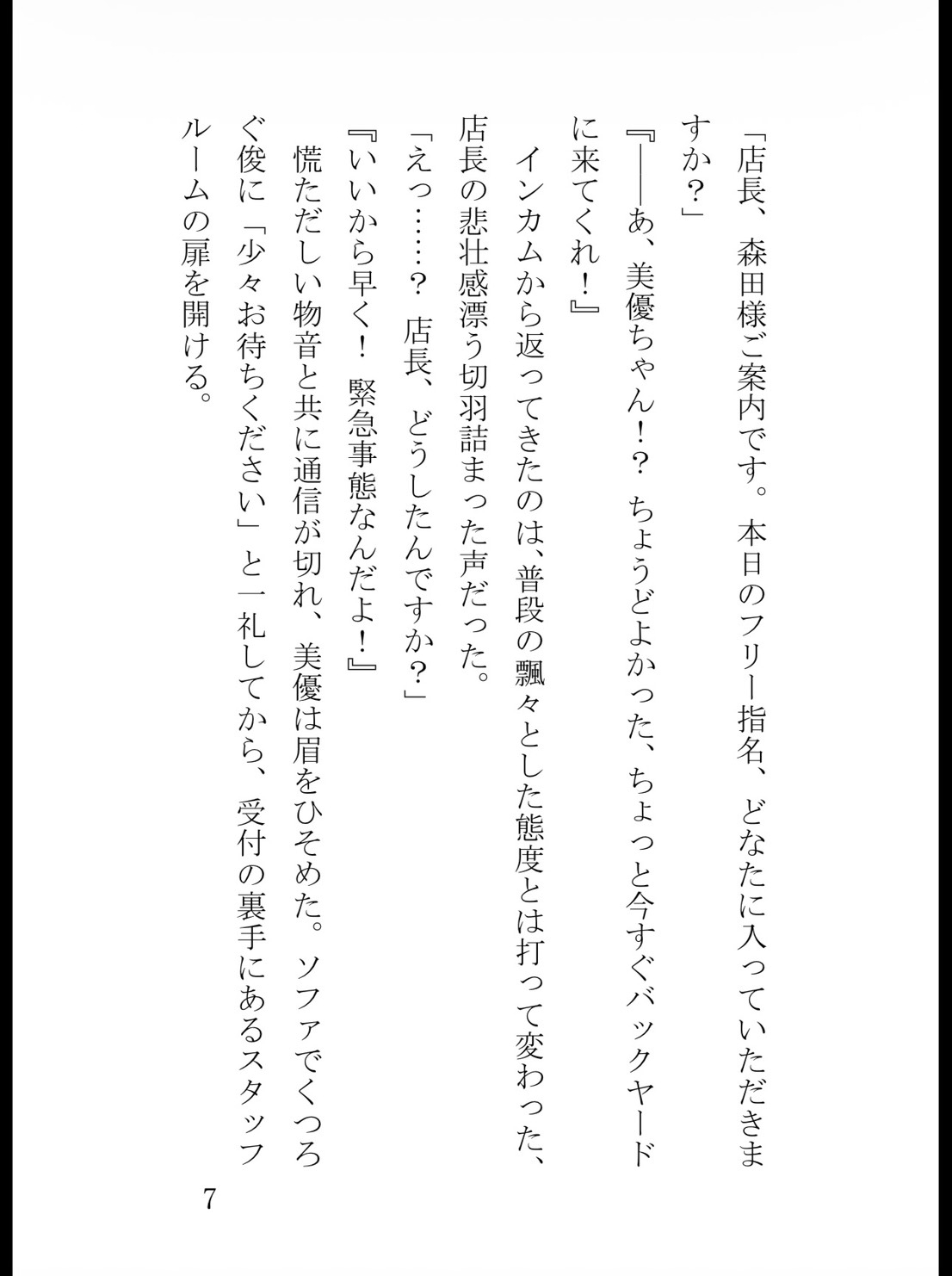 「店長、森田様ご案内です。本日のフリー指名、どなたに入っていただきますか？」

『――あ、美優ちゃん！？　ちょうどよかった、ちょっと今すぐバックヤードに来てくれ！』

インカムから返ってきたのは、普段の飄々とした態度とは打って変わった、店長の悲壮感漂う切羽詰まった声だった。

「えっ……？　店長、どうしたんですか？」

『いいから早く！　緊急事態なんだよ！』

慌ただしい物音と共に通信が切れ、美優は眉をひそめた。ソファでくつろぐ俊に「少々お待ちください」と一礼してから、受付の裏手にあるスタッフルームの扉を開ける。

7